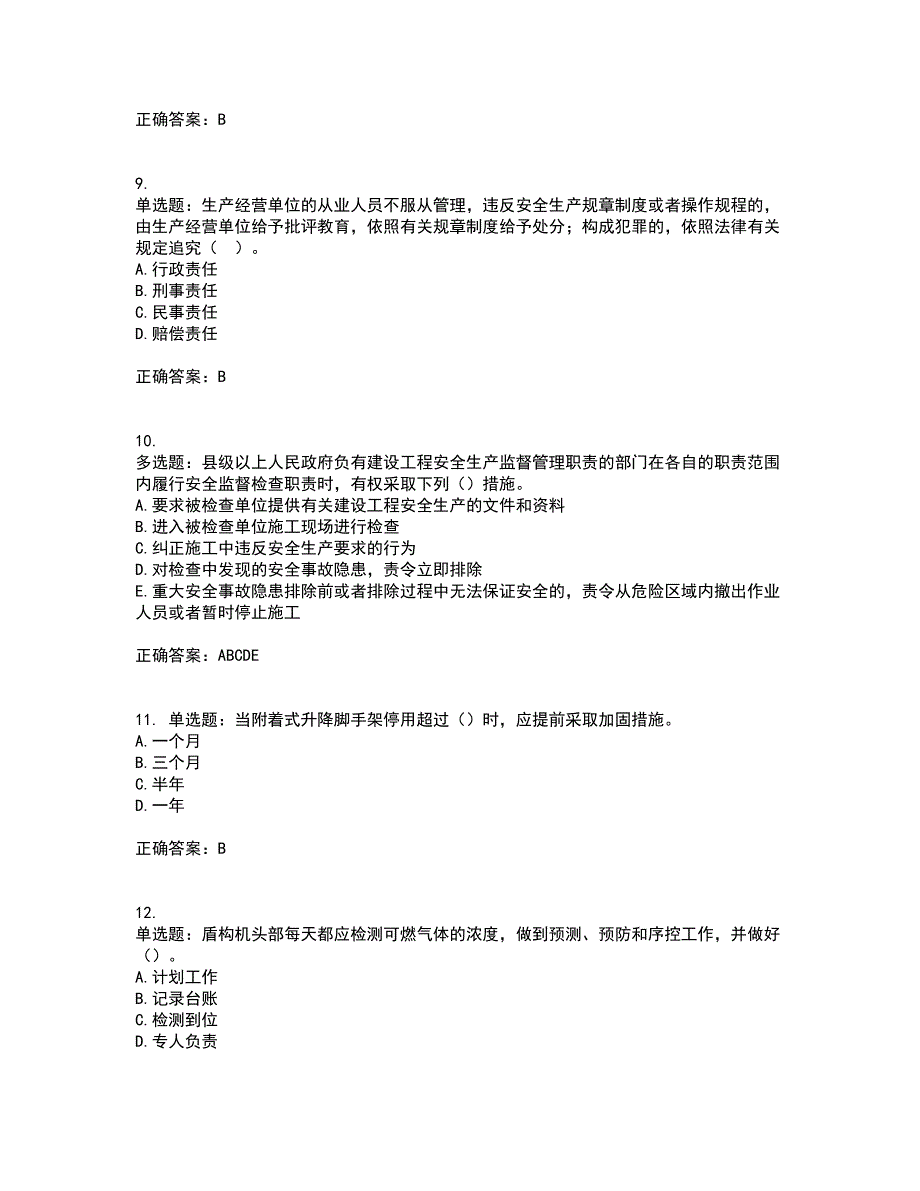 正确答案：B

9.
单选题：生产经营单位的从业人员不服从管理，违反安全生产规章制度或者操作规程的，由生产经营单位给予批评教育，依照有关规章制度给予处分；构成犯罪的，依照法律有关规定追究（　）。
A.行政责任
B.刑事责任
C.民事责任
D.赔偿责任

正确答案：B

10.
多选题：县级以上人民政府负有建设工程安全生产监督管理职责的部门在各自的职责范围内履行安全监督检查职责时，有权采取下列（）措施。
A.要求被检查单位提供有关建设工程安全生产的文件和资料
B.进入被检查单位施工现场进行检查
C.纠正施工中违反安全生产要求的行为
D.对检查中发现的安全事故隐患，责令立即排除
E.重大安全事故隐患排除前或者排除过程中无法保证安全的，责令从危险区域内撤出作业人员或者暂时停止施工

正确答案：ABCDE

11. 单选题：当附着式升降脚手架停用超过（）时，应提前采取加固措施。
A.一个月
B.三个月
C.半年
D.一年

正确答案：B

12.
单选题：盾构机头部每天都应检测可燃气体的浓度，做到预测、预防和序控工作，并做好（）。
A.计划工作
B.记录台账
C.检测到位
D.专人负责